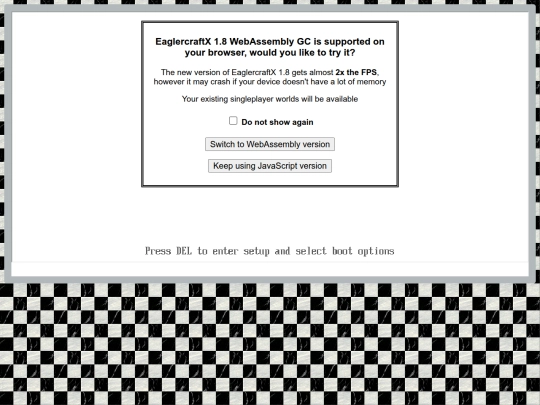 EaglercraftX 1.8 WebAssembly GC is supported on your browser, would you like to try it?

The new version of EaglercraftX 1.8 gets almost 2x the FPS, however it may crash if your device doesn't have a lot of memory

Your existing singleplayer worlds will be available

Do not show again

Switch to WebAssembly version

Keep using JavaScript version

Press DEL to enter setup and select boot options